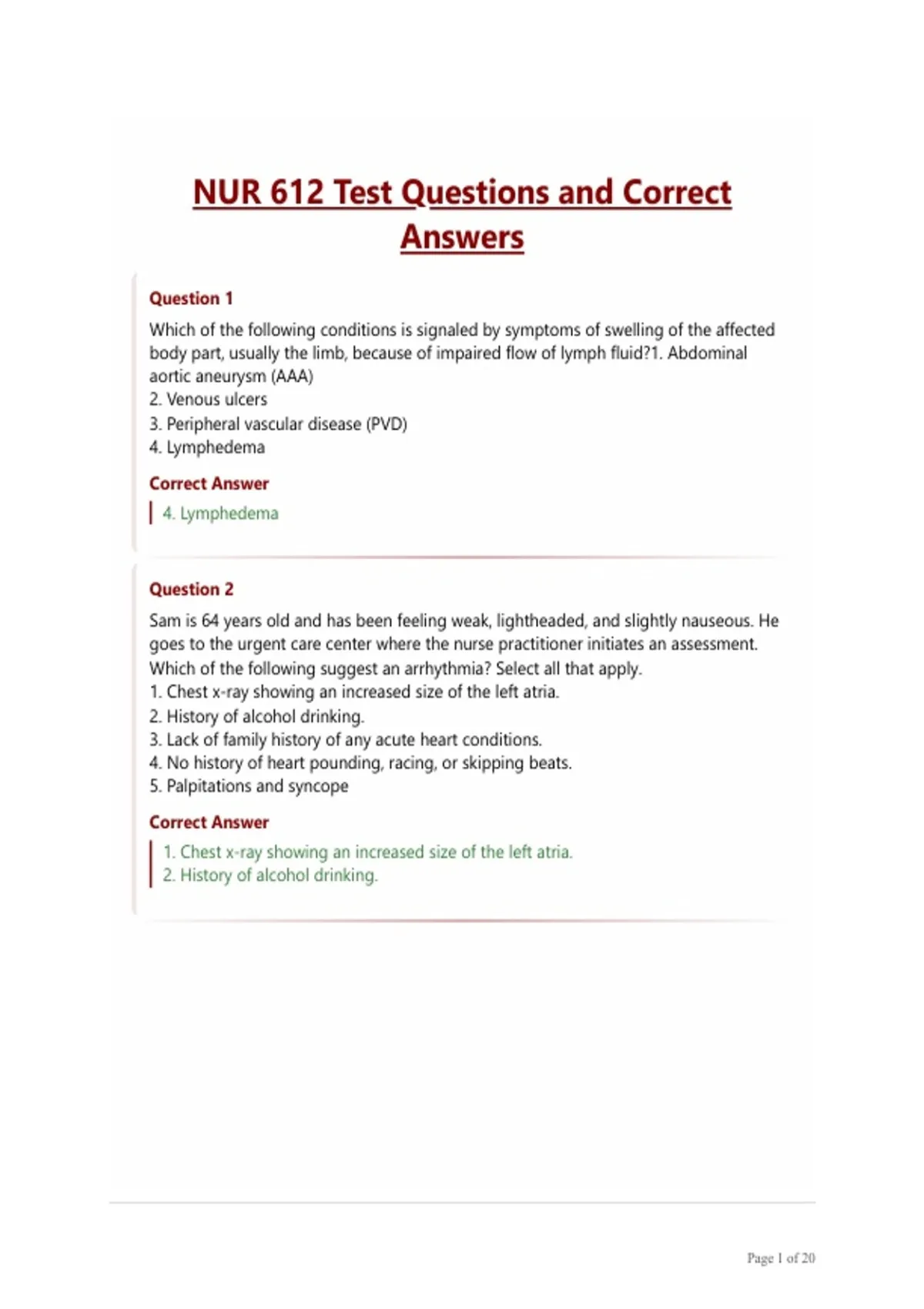 NUR 612 Test Questions and Correct Answers

Question 1

Which of the following conditions is signaled by symptoms of swelling of the affected body part, usually the limb, because of impaired flow of lymph fluid?1. Abdominal aortic aneurysm (AAA)
2. Venous ulcers
3. Peripheral vascular disease (PVD)
4. Lymphedema

Correct Answer

4. Lymphedema

Question 2

Sam is 64 years old and has been feeling weak, lightheaded, and slightly nauseous. He goes to the urgent care center where the nurse practitioner initiates an assessment. Which of the following suggest an arrhythmia? Select all that apply.
1. Chest x-ray showing an increased size of the left atria.
2. History of alcohol drinking.
3. Lack of family history of any acute heart conditions.
4. No history of heart pounding, racing, or skipping beats.
5. Palpitations and syncope

Correct Answer

1. Chest x-ray showing an increased size of the left atria.
2. History of alcohol drinking.

Page 1 of 20